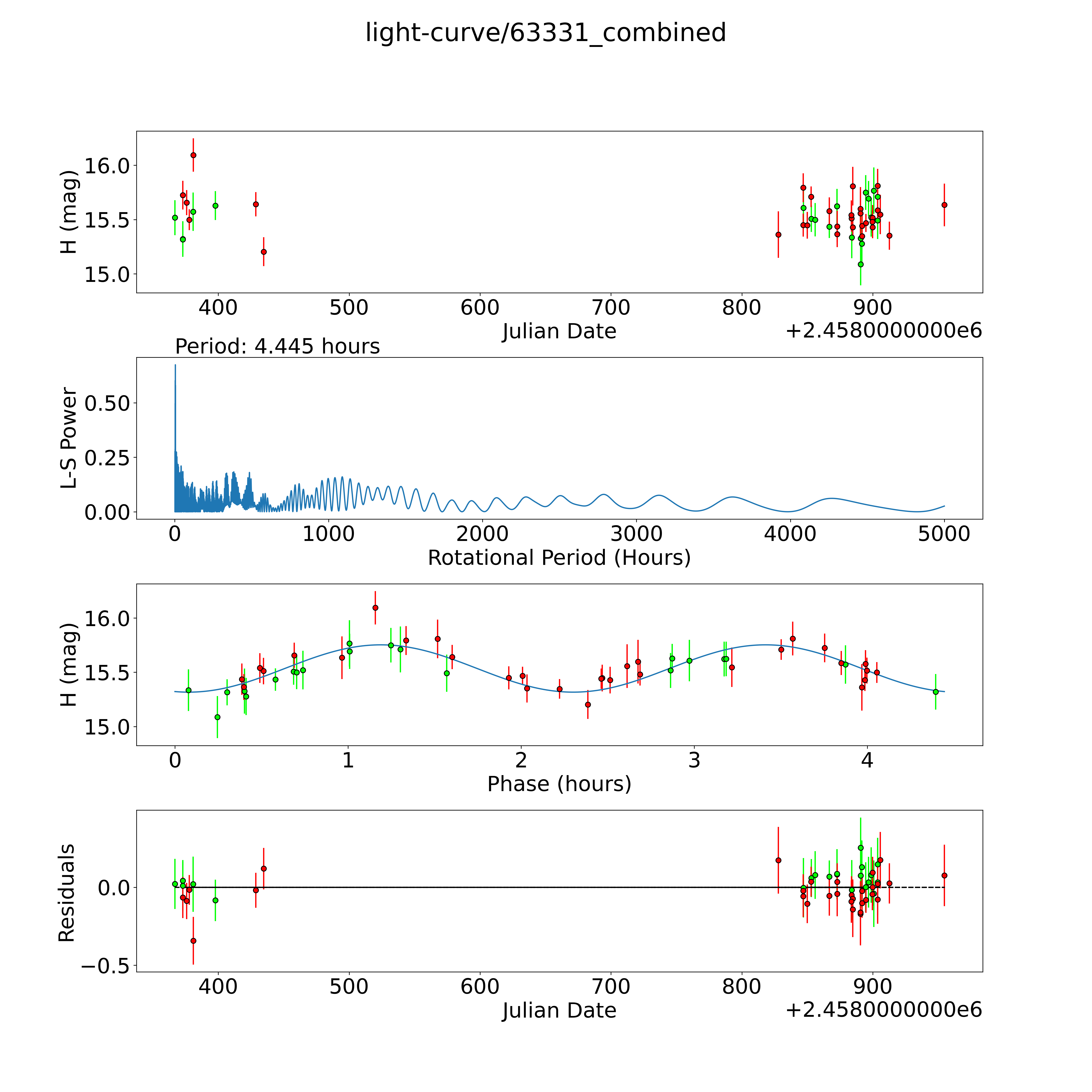 light-curve/63331_combined

H (mag)
16.0
15.5
15.0
400 500 600 700 800 900
Julian Date
+2.4580000000e6

Period: 4.445 hours

L-S Power
0.50
0.25
0.00
0 1000 2000 3000 4000 5000
Rotational Period (Hours)

H (mag)
16.0
15.5
15.0
0 1 2 3 4
Phase (hours)

Residuals
0.0
−0.5
400 500 600 700 800 900
Julian Date
+2.4580000000e6